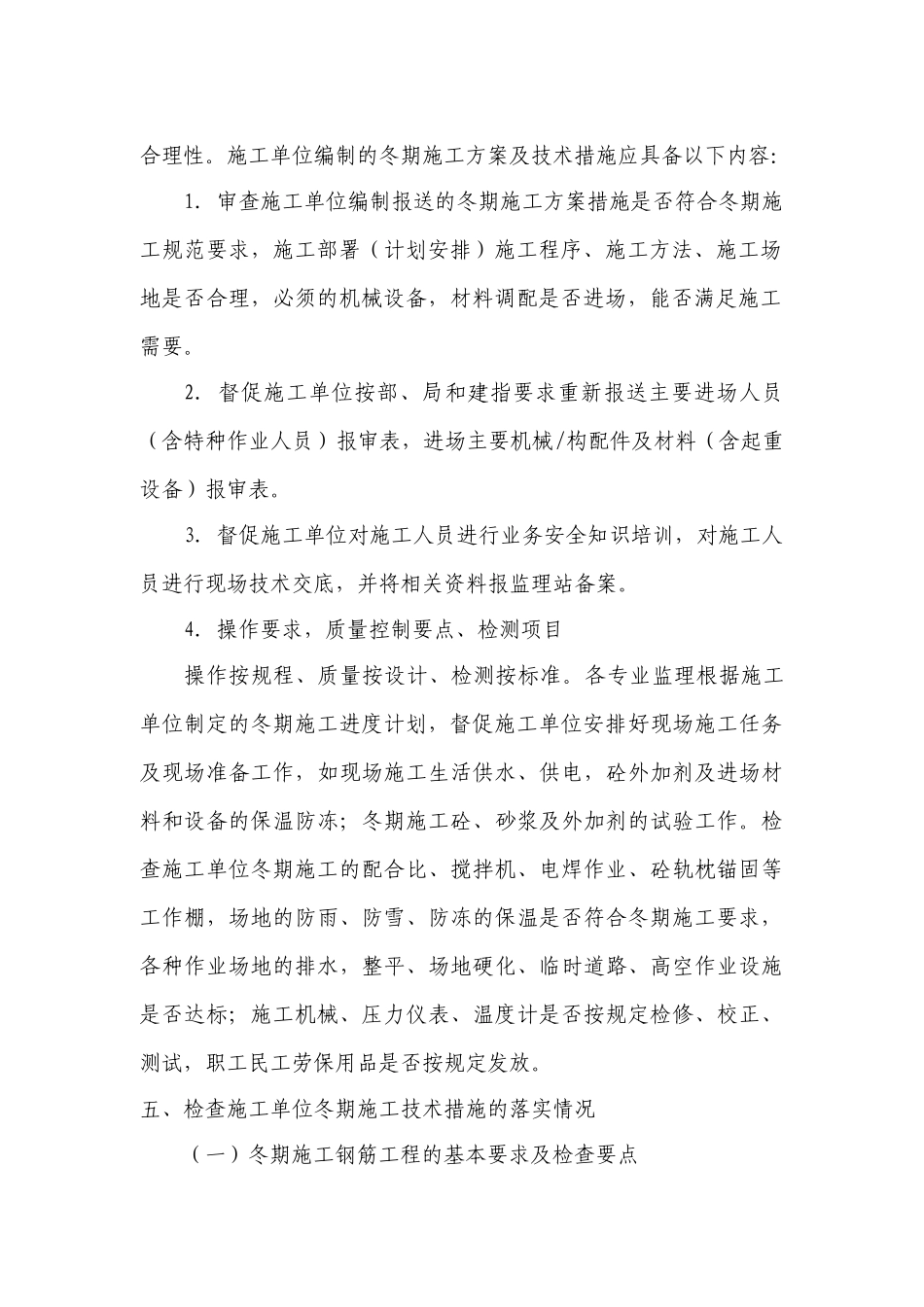 合理性。施工单位编制的冬期施工方案及技术措施应具备以下内容:

1. 审查施工单位编制报送的冬期施工方案措施是否符合冬期施工规范要求，施工部署（计划安排）施工程序、施工方法、施工场地是否合理，必须的机械设备，材料调配是否进场，能否满足施工需要。

2. 督促施工单位按部、局和建指要求重新报送主要进场人员（含特种作业人员）报审表，进场主要机械/构配件及材料（含起重设备）报审表。

3. 督促施工单位对施工人员进行业务安全知识培训，对施工人员进行现场技术交底，并将相关资料报监理站备案。

4. 操作要求，质量控制要点、检测项目

操作按规程、质量按设计、检测按标准。各专业监理根据施工单位制定的冬期施工进度计划，督促施工单位安排好现场施工任务及现场准备工作，如现场施工生活供水、供电，砼外加剂及进场材料和设备的保温防冻；冬期施工砼、砂浆及外加剂的试验工作。检查施工单位冬期施工的配合比、搅拌机、电焊作业、砼轨枕锚固等工作棚，场地的防雨、防雪、防冻的保温是否符合冬期施工要求，各种作业场地的排水，整平、场地硬化、临时道路、高空作业设施是否达标；施工机械、压力仪表、温度计是否按规定检修、校正、测试，职工民工劳保用品是否按规定发放。

五、检查施工单位冬期施工技术措施的落实情况

（一）冬期施工钢筋工程的基本要求及检查要点